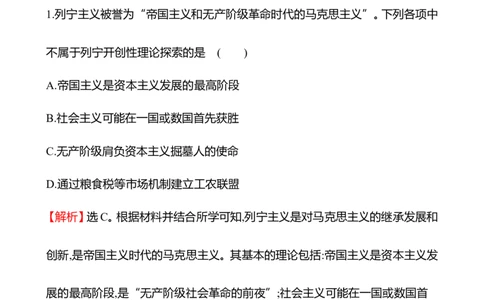 1.列宁主义被誉为“帝国主义和无产阶级革命时代的马克思主义”。下列各项中不属于列宁开创性理论探索的是　(　　)

A.帝国主义是资本主义发展的最高阶段

B.社会主义可能在一国或数国首先获胜

C.无产阶级肩负资本主义掘墓人的使命

D.通过粮食税等市场机制建立工农联盟

【解析】选 C。根据材料并结合所学可知,列宁主义是对马克思主义的继承发展和创新,是帝国主义时代的马克思主义。其基本的理论包括:帝国主义是资本主义发展的最高阶段,是“无产阶级社会革命的前夜”;社会主义可能在一国或数国首